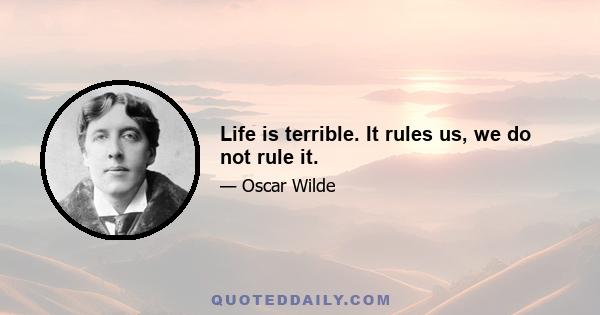 Life is terrible. It rules us, we do not rule it.

— Oscar Wilde

QUOTEDDAILY.COM